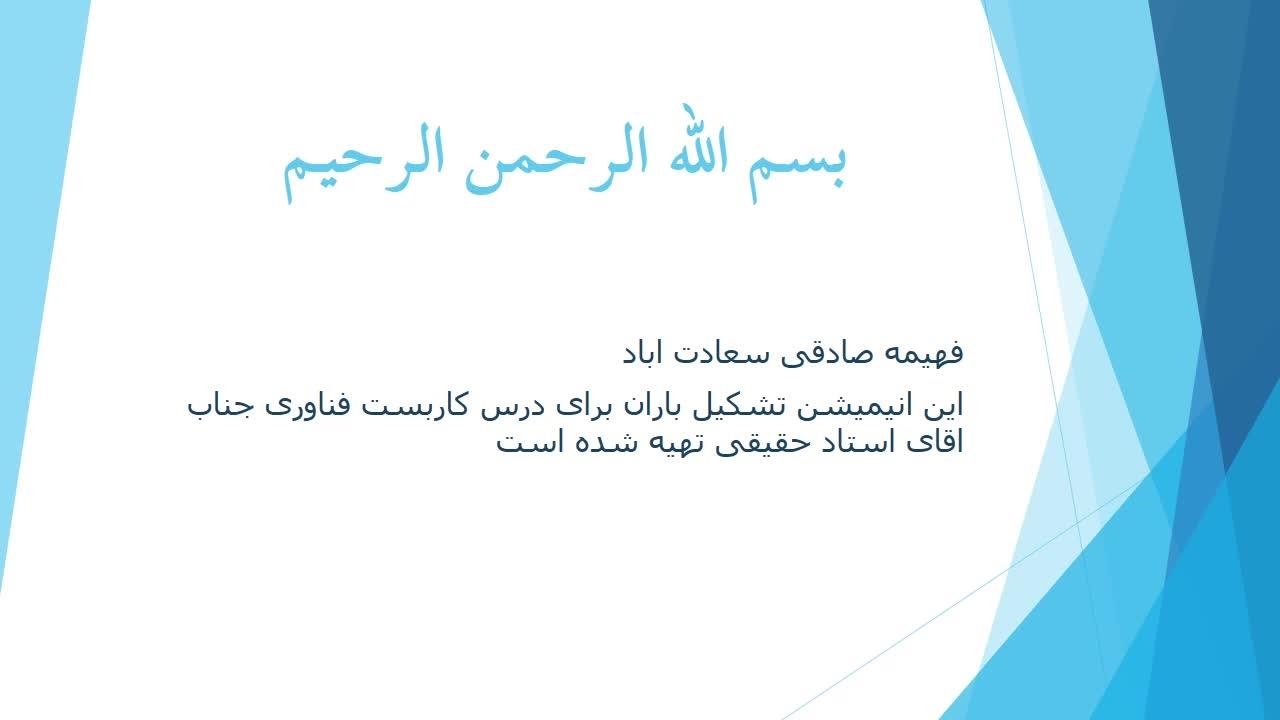 بسم الله الرحمن الرحیم

فهیمه صادقی سعادت اباد

این انیمیشن تشکیل باران برای درس کاربست فناوری جناب اقای استاد حقیقی تهیه شده است